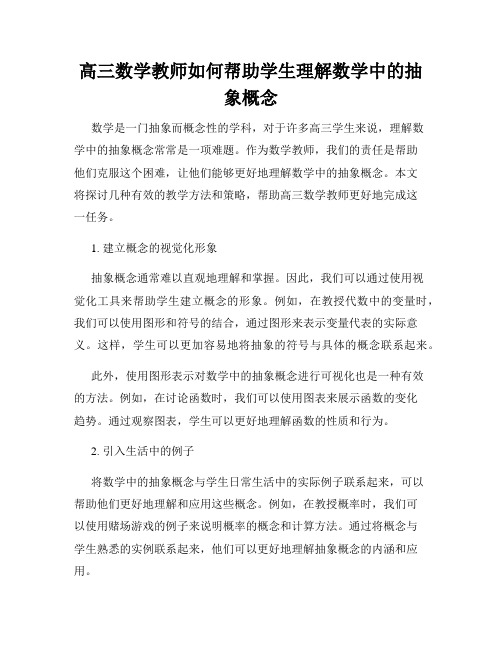 高三数学教师如何帮助学生理解数学中的抽象概念

数学是一门抽象而概念性的学科，对于许多高三学生来说，理解数学中的抽象概念常常是一项难题。作为数学教师，我们的责任是帮助他们克服这个困难，让他们能够更好地理解数学中的抽象概念。本文将探讨几种有效的教学方法和策略，帮助高三数学教师更好地完成这一任务。

1. 建立概念的视觉化形象

抽象概念通常难以直观地理解和掌握。因此，我们可以通过使用视觉化工具来帮助学生建立概念的形象。例如，在教授代数中的变量时，我们可以使用图形和符号的结合，通过图形来表示变量代表的实际意义。这样，学生可以更加容易地将抽象的符号与具体的概念联系起来。

此外，使用图形表示对数学中的抽象概念进行可视化也是一种有效的方法。例如，在讨论函数时，我们可以使用图表来展示函数的变化趋势。通过观察图表，学生可以更好地理解函数的性质和行为。

2. 引入生活中的例子

将数学中的抽象概念与学生日常生活中的实际例子联系起来，可以帮助他们更好地理解和应用这些概念。例如，在教授概率时，我们可以使用赌场游戏的例子来说明概率的概念和计算方法。通过将概念与学生熟悉的实例联系起来，他们可以更好地理解抽象概念的内涵和应用。